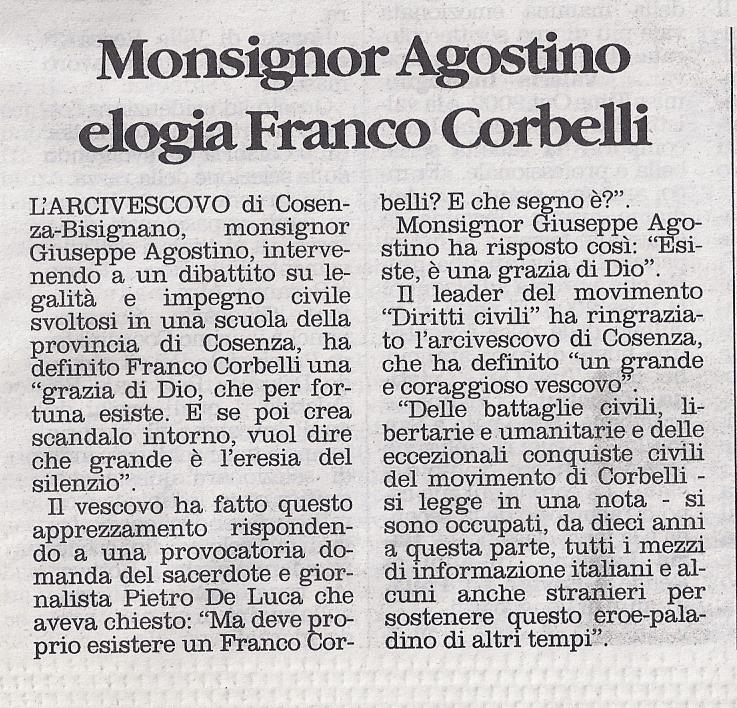 Monsignor Agostino elogia Franco Corbelli

L'ARCIVESCOVO di Cosenza-Bisignano, monsignor Giuseppe Agostino, intervenendo a un dibattito su legalità e impegno civile svoltosi in una scuola della provincia di Cosenza, ha definito Franco Corbelli una "grazia di Dio, che per fortuna esiste. E se poi crea scandalo intorno, vuol dire che grande è l'eresia del silenzio".

Il vescovo ha fatto questo apprezzamento rispondendo a una provocatoria domanda del sacerdote e giornalista Pietro De Luca che aveva chiesto: "Ma deve proprio esistere un Franco Corbelli? E che segno è?".

Monsignor Giuseppe Agostino ha risposto così: "Esiste, è una grazia di Dio".

Il leader del movimento "Diritti civili" ha ringraziato l'arcivescovo di Cosenza, che ha definito "un grande e coraggioso vescovo".

"Delle battaglie civili, libertarie e umanitarie e delle eccezionali conquiste civili del movimento di Corbelli - si legge in una nota - si sono occupati, da dieci anni a questa parte, tutti i mezzi di informazione italiani e alcuni anche stranieri per sostenere questo eroe-paladino di altri tempi".